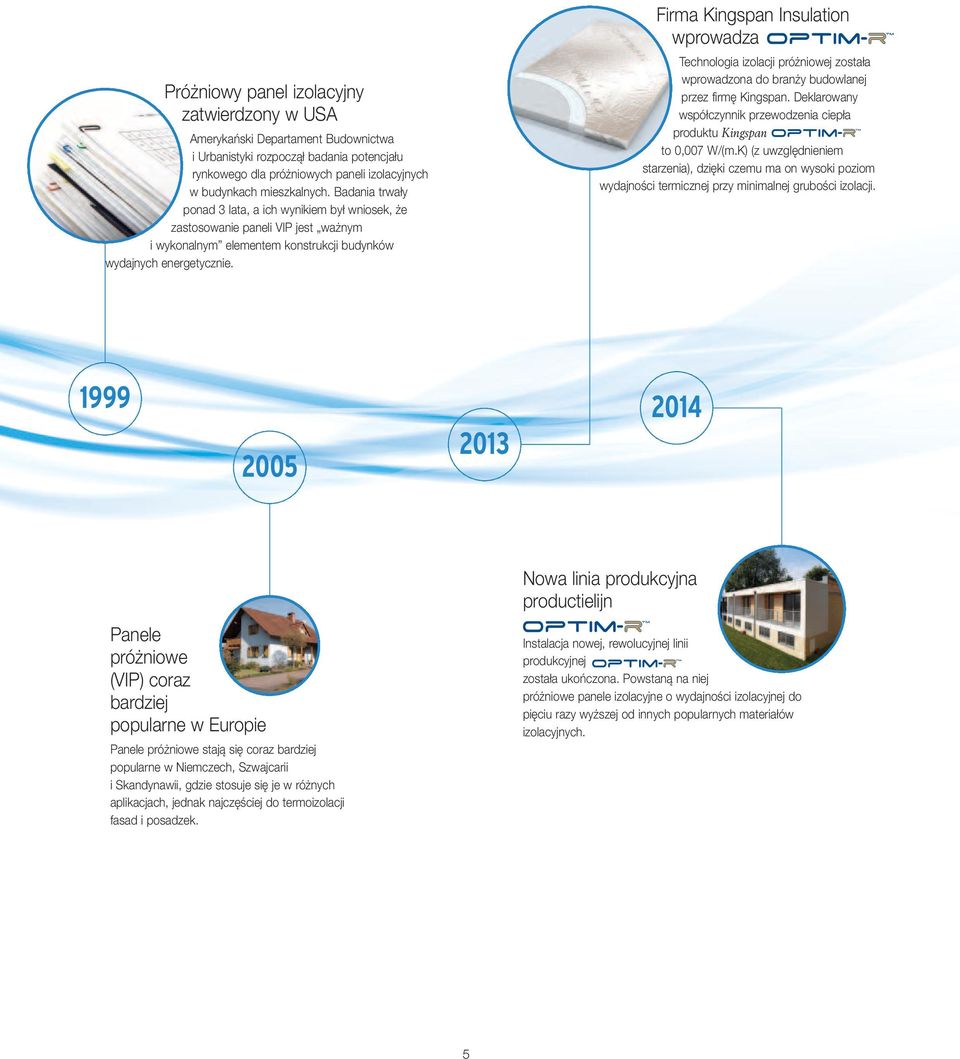 Próżniowy panel izolacyjny zatwierdzony w USA

Amerykański Departament Budownictwa i Urbanistyki rozpoczął badania potencjału rynkowego dla próżniowych paneli izolacyjnych w budynkach mieszkalnych. Badania trwały ponad 3 lata, a ich wynikiem był wniosek, że zastosowanie paneli VIP jest „ważnym i wykonalnym” elementem konstrukcji budynków wydajnych energetycznie.

Firma Kingspan Insulation wprowadza OPTIM-R™

Technologia izolacji próżniowej została wprowadzona do branży budowlanej przez firmę Kingspan. Deklarowany współczynnik przewodzenia ciepła produktu Kingspan OPTIM-R™ to 0,007 W/(m.K) (z uwzględnieniem starzenia), dzięki czemu ma on wysoki poziom wydajności termicznej przy minimalnej grubości izolacji.

1999

2005

2013

2014

Panele próżniowe (VIP) coraz bardziej popularne w Europie

Panele próżniowe stają się coraz bardziej popularne w Niemczech, Szwajcarii i Skandynawii, gdzie stosuje się je w różnych aplikacjach, jednak najczęściej do termoizolacji fasad i posadzek.

Nowa linia produkcyjna productielijn OPTIM-R™

Instalacja nowej, rewolucyjnej linii produkcyjnej OPTIM-R™ została ukończona. Powstaną na niej próżniowe panele izolacyjne o wydajności izolacyjnej do pięciu razy wyższej od innych popularnych materiałów izolacyjnych.

5